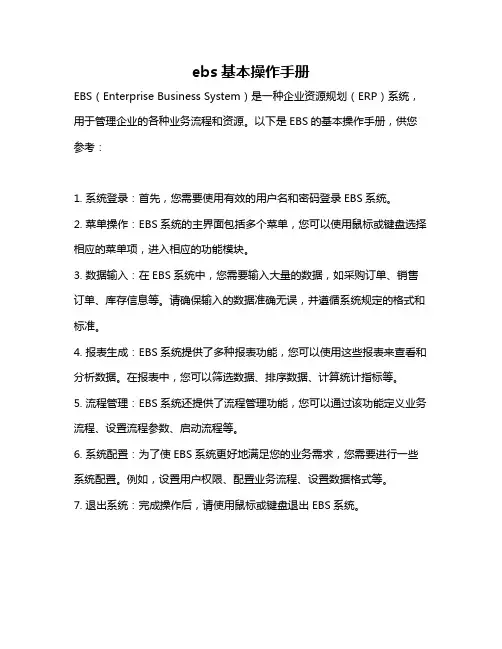 ebs 基本操作手册

EBS（Enterprise Business System）是一种企业资源规划（ERP）系统，用于管理企业的各种业务流程和资源。以下是 EBS 的基本操作手册，供您参考：

1. 系统登录：首先，您需要使用有效的用户名和密码登录 EBS 系统。

2. 菜单操作：EBS 系统的主界面包括多个菜单，您可以使用鼠标或键盘选择相应的菜单项，进入相应的功能模块。

3. 数据输入：在 EBS 系统中，您需要输入大量的数据，如采购订单、销售订单、库存信息等。请确保输入的数据准确无误，并遵循系统规定的格式和标准。

4. 报表生成：EBS 系统提供了多种报表功能，您可以使用这些报表来查看和分析数据。在报表中，您可以筛选数据、排序数据、计算统计指标等。

5. 流程管理：EBS 系统还提供了流程管理功能，您可以通过该功能定义业务流程、设置流程参数、启动流程等。

6. 系统配置：为了使 EBS 系统更好地满足您的业务需求，您需要进行一些系统配置。例如，设置用户权限、配置业务流程、设置数据格式等。

7. 退出系统：完成操作后，请使用鼠标或键盘退出 EBS 系统。